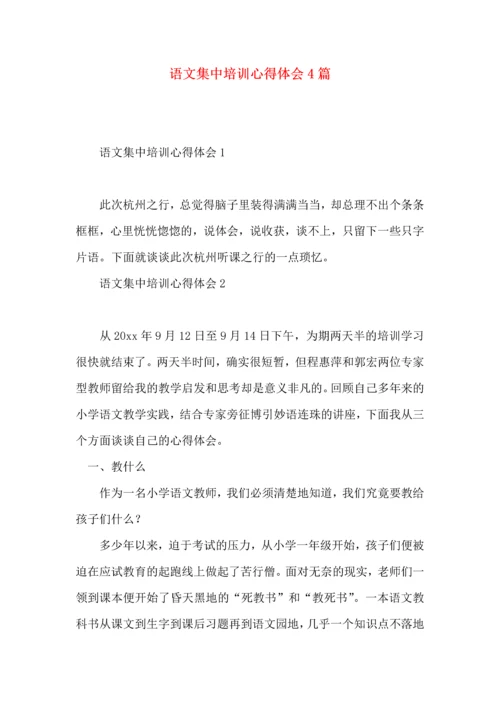 语文集中培训心得体会4篇

语文集中培训心得体会1

此次杭州之行，总觉得脑子里装得满满当当，却总理不出个条条框框，心里恍恍惚惚的，说体会，说收获，谈不上，只留下一些只字片语。下面就谈谈此次杭州听课之行的一点琐忆。

语文集中培训心得体会2

从20xx年9月12日至9月14日下午，为期两天半的培训学习很快就结束了。两天半时间，确实很短暂，但程惠萍和郭宏两位专家型教师留给我的教学启发和思考却是意义非凡的。回顾自己多年来的小学语文教学实践，结合专家旁征博引妙语连珠的讲座，下面我从三个方面谈谈自己的心得体会。

一、教什么

作为一名小学语文教师，我们必须清楚地知道，我们究竟要教给孩子们什么？

多少年以来，迫于考试的压力，从小学一年级开始，孩子们便被迫在应试教育的起跑线上做起了苦行僧。面对无奈的现实，老师们一领到课本便开始了昏天黑地的“死教书”和“教死书”。一本语文教科书从课文到生字到课后习题再到语文园地，几乎一个知识点不落地